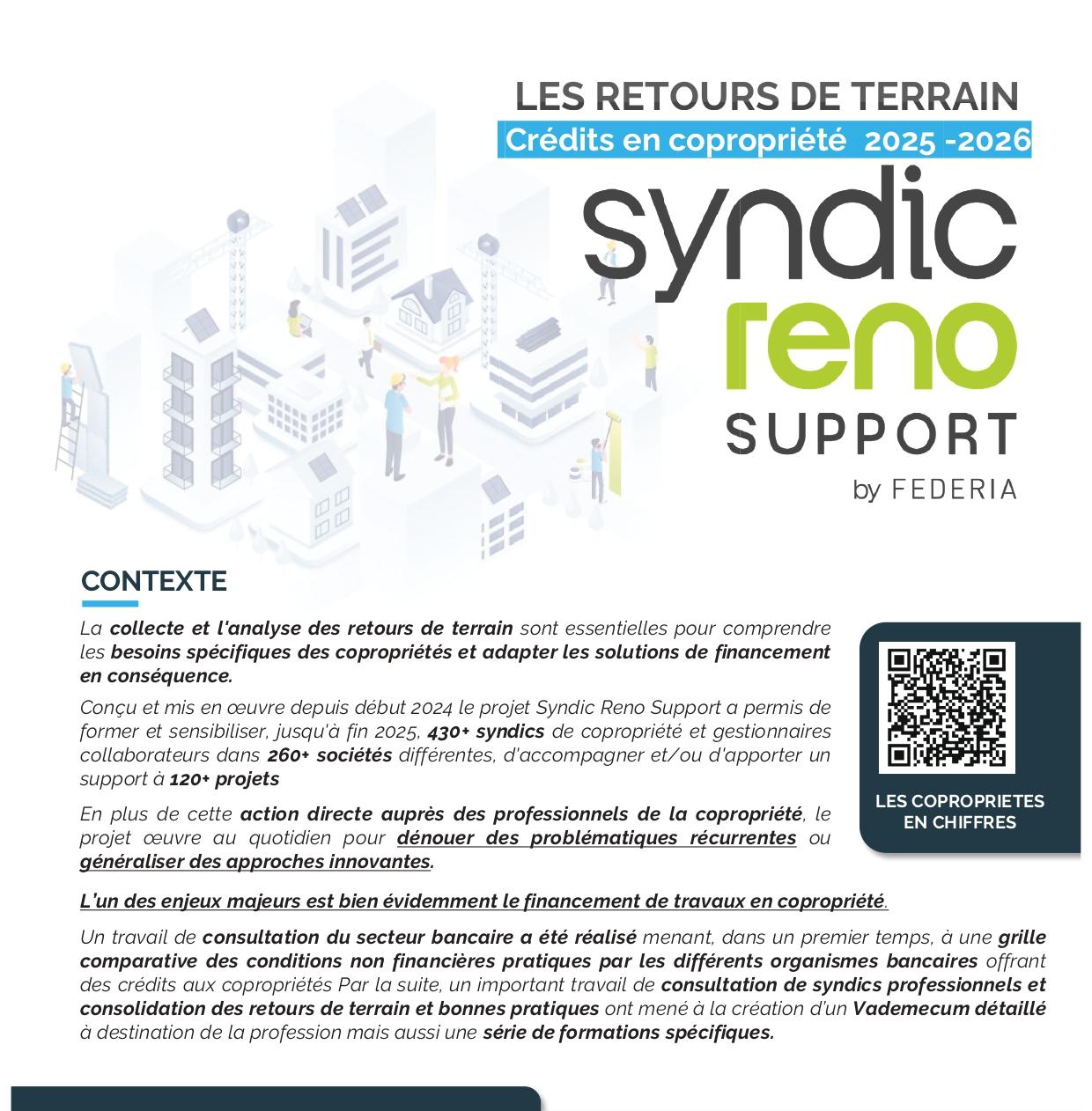 LES RETOURS DE TERRAIN
Crédits en copropriété 2025 -2026

syndic
reno
SUPPORT
by FEDERIA

CONTEXTE

La collecte et l'analyse des retours de terrain sont essentielles pour comprendre les besoins spécifiques des copropriétés et adapter les solutions de financement en conséquence.

Conçu et mis en œuvre depuis début 2024 le projet Syndic Reno Support a permis de former et sensibiliser, jusqu'à fin 2025, 430+ syndics de copropriété et gestionnaires collaborateurs dans 260+ sociétés différentes, d'accompagner et/ou d'apporter un support à 120+ projets

En plus de cette action directe auprès des professionnels de la copropriété, le projet œuvre au quotidien pour dénouer des problématiques récurrentes ou généraliser des approches innovantes.

LES COPROPRIETES EN CHIFFRES

L'un des enjeux majeurs est bien évidemment le financement de travaux en copropriété.

Un travail de consultation du secteur bancaire a été réalisé menant, dans un premier temps, à une grille comparative des conditions non financières pratiques par les différents organismes bancaires offrant des crédits aux copropriétés Par la suite, un important travail de consultation de syndics professionnels et consolidation des retours de terrain et bonnes pratiques ont mené à la création d'un Vademecum détaillé à destination de la profession mais aussi une série de formations spécifiques.